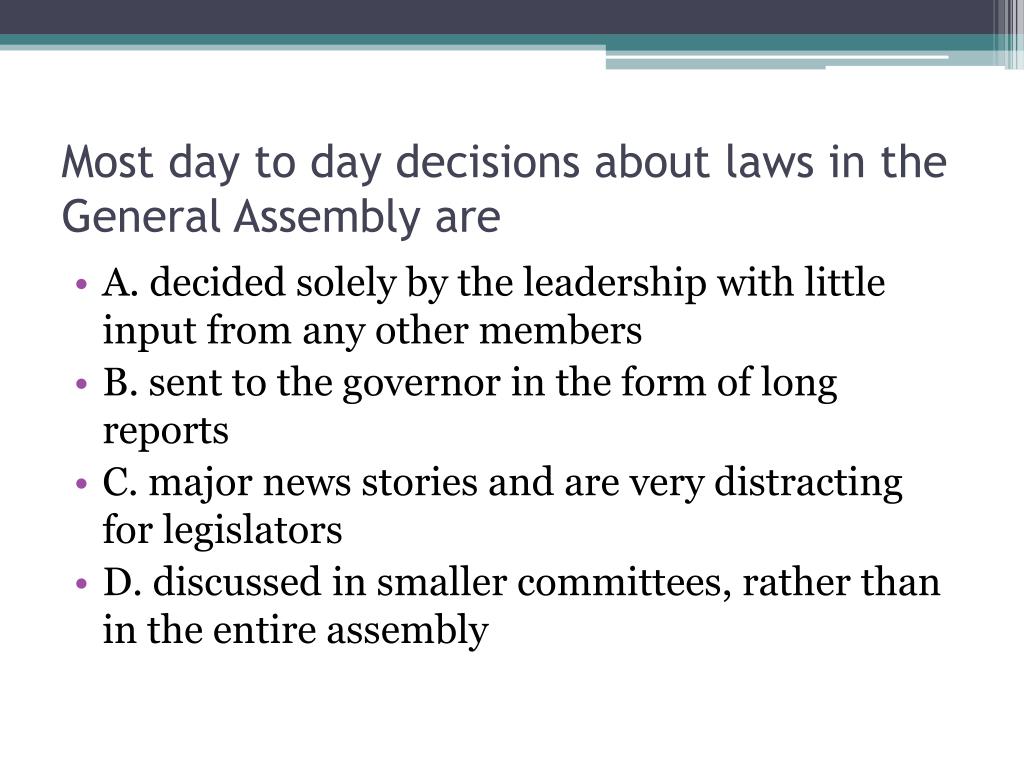 Most day to day decisions about laws in the General Assembly are

• A. decided solely by the leadership with little input from any other members
• B. sent to the governor in the form of long reports
• C. major news stories and are very distracting for legislators
• D. discussed in smaller committees, rather than in the entire assembly